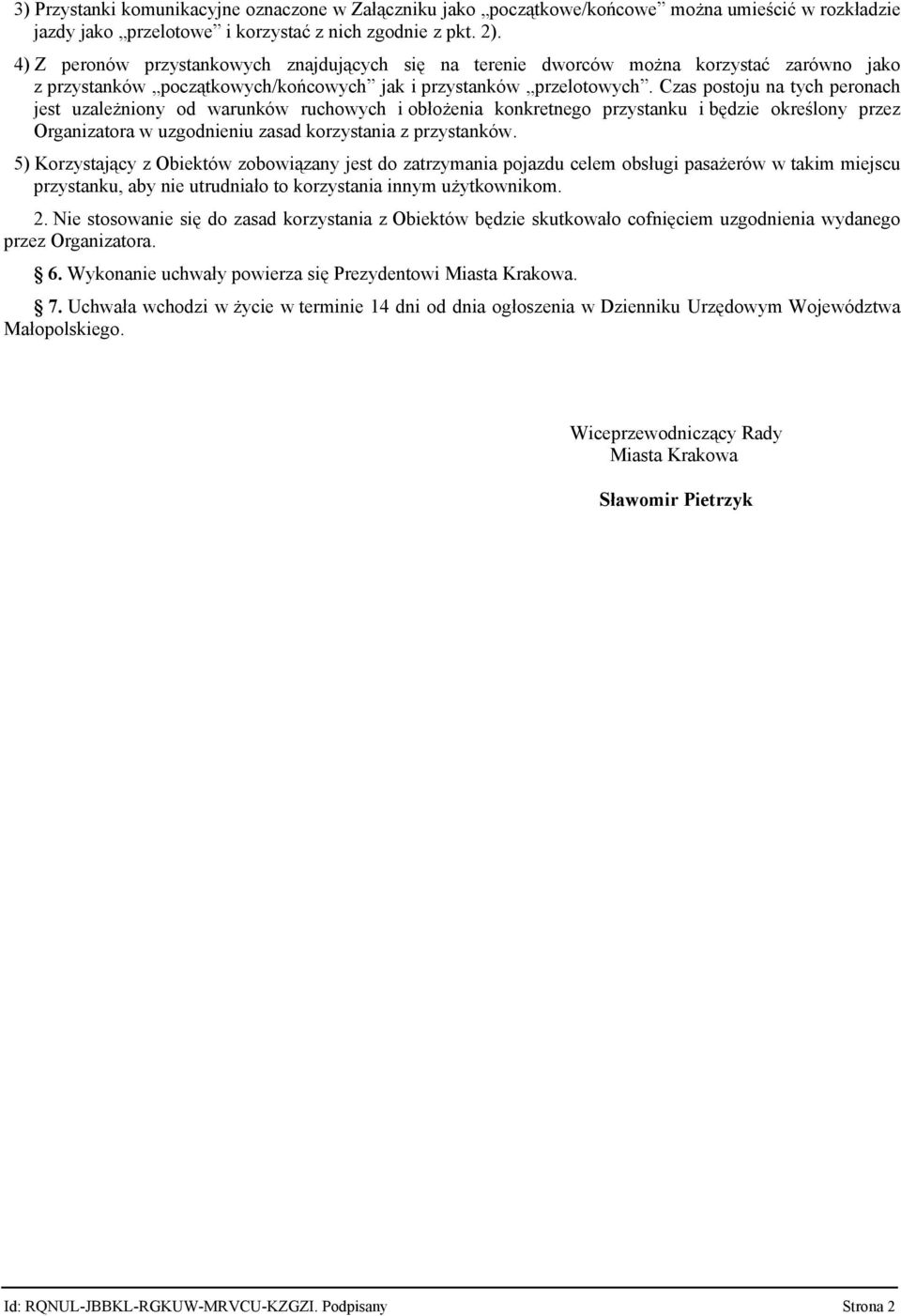 3) Przystanki komunikacyjne oznaczone w Załączniku jako „początkowe/końcowe” można umieścić w rozkładzie jazdy jako „przelotowe” i korzystać z nich zgodnie z pkt. 2).

4) Z peronów przystankowych znajdujących się na terenie dworców można korzystać zarówno jako z przystanków „początkowych/końcowych” jak i przystanków „przelotowych”. Czas postoju na tych peronach jest uzależniony od warunków ruchowych i obłożenia konkretnego przystanku i będzie określony przez Organizatora w uzgodnieniu zasad korzystania z przystanków.

5) Korzystający z Obiektów zobowiązany jest do zatrzymania pojazdu celem obsługi pasażerów w takim miejscu przystanku, aby nie utrudniało to korzystania innym użytkownikom.

2. Nie stosowanie się do zasad korzystania z Obiektów będzie skutkowało cofnięciem uzgodnienia wydanego przez Organizatora.

6. Wykonanie uchwały powierza się Prezydentowi Miasta Krakowa.

7. Uchwała wchodzi w życie w terminie 14 dni od dnia ogłoszenia w Dzienniku Urzędowym Województwa Małopolskiego.

Wiceprzewodniczący Rady
Miasta Krakowa

Sławomir Pietrzyk

Id: RQNUL-JBBKL-RGKUW-MRVCU-KZGZI. Podpisany Strona 2